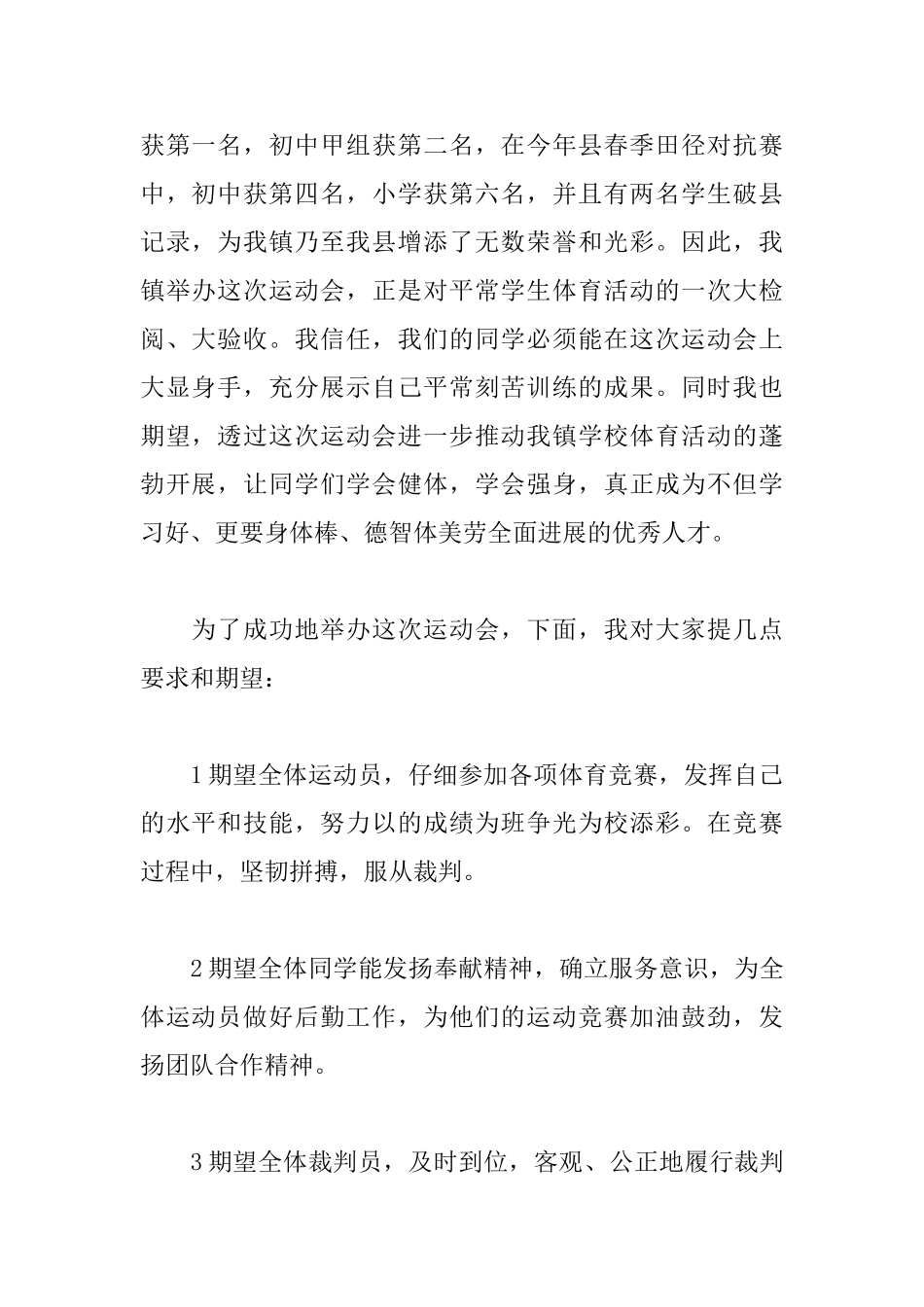 获第一名，初中甲组获第二名，在今年县春季田径对抗赛中，初中获第四名，小学获第六名，并且有两名学生破县记录，为我镇乃至我县增添了无数荣誉和光彩。因此，我镇举办这次运动会，正是对平常学生体育活动的一次大检阅、大验收。我信任，我们的同学必须能在这次运动会上大显身手，充分展示自己平常刻苦训练的成果。同时我也期望，透过这次运动会进一步推动我镇学校体育活动的蓬勃开展，让同学们学会健体，学会强身，真正成为不但学习好、更要身体棒、德智体美劳全面进展的优秀人才。

为了成功地举办这次运动会，下面，我对大家提几点要求和期望：

1期望全体运动员，仔细参加各项体育竞赛，发挥自己的水平和技能，努力以的成绩为班争光为校添彩。在竞赛过程中，坚韧拼搏，服从裁判。

2期望全体同学能发扬奉献精神，确立服务意识，为全体运动员做好后勤工作，为他们的运动竞赛加油鼓劲，发扬团队合作精神。

3期望全体裁判员，及时到位，客观、公正地履行裁判